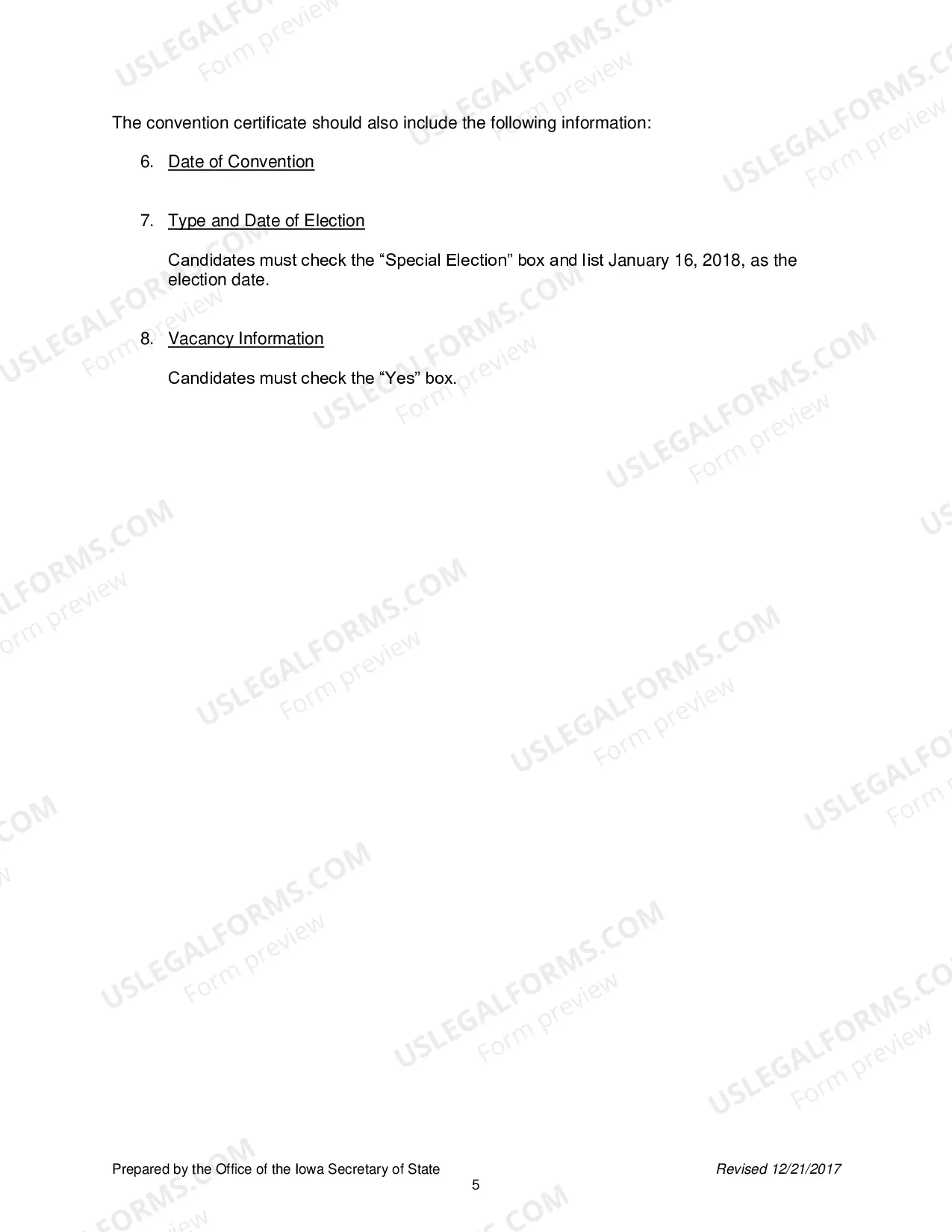 The convention certificate should also include the following information:

6. Date of Convention

7. Type and Date of Election

Candidates must check the "Special Election" box and list January 16, 2018, as the election date.

8. Vacancy Information

Candidates must check the "Yes" box.

Prepared by the Office of the Iowa Secretary of State Revised 12/21/2017

5

USLEGALFORMS.COM Form preview